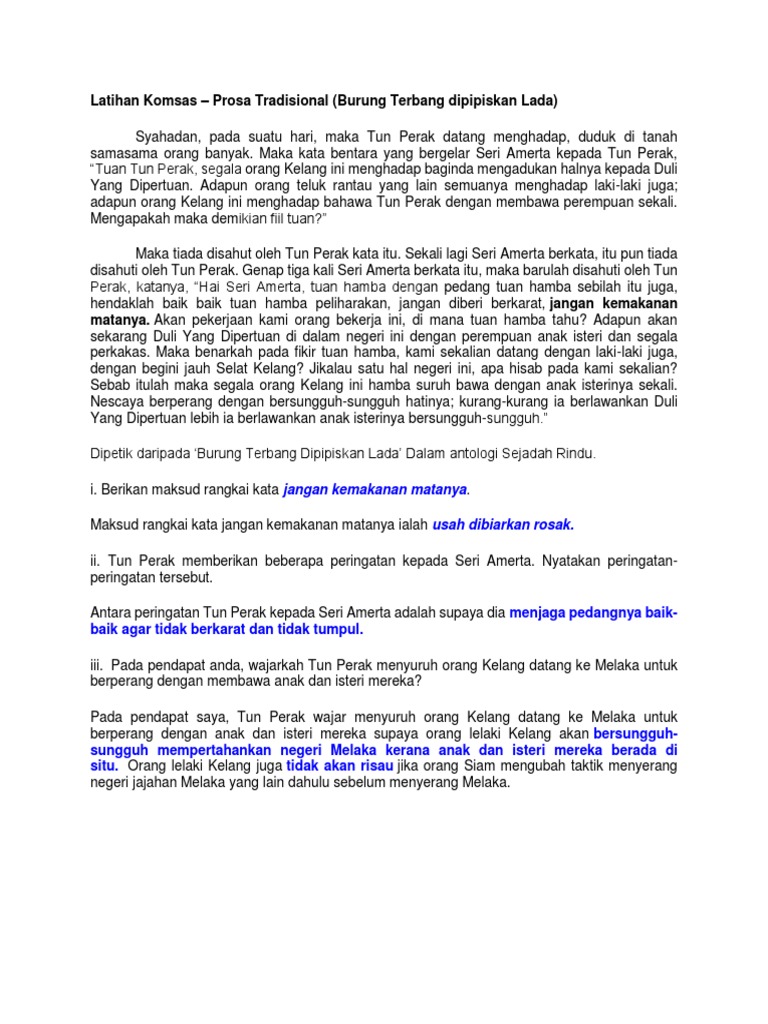 Latihan Komsas – Prosa Tradisional (Burung Terbang dipipiskan Lada)

Syahadan, pada suatu hari, maka Tun Perak datang menghadap, duduk di tanah samasama orang banyak. Maka kata bentara yang bergelar Seri Amerta kepada Tun Perak, "Tuan Tun Perak, segala orang Kelang ini menghadap baginda mengadukan halnya kepada Duli Yang Dipertuan. Adapun orang teluk rantau yang lain semuanya menghadap laki-laki juga; adapun orang Kelang ini menghadap bahawa Tun Perak dengan membawa perempuan sekali. Mengapakah maka demikian fiil tuan?"

Maka tiada disahut oleh Tun Perak kata itu. Sekali lagi Seri Amerta berkata, itu pun tiada disahuti oleh Tun Perak. Genap tiga kali Seri Amerta berkata itu, maka barulah disahuti oleh Tun Perak, katanya, "Hai Seri Amerta, tuan hamba dengan pedang tuan hamba sebilah itu juga, hendaklah baik baik tuan hamba peliharakan, jangan diberi berkarat, jangan kemakanan matanya. Akan pekerjaan kami orang bekerja ini, di mana tuan hamba tahu? Adapun akan sekarang Duli Yang Dipertuan di dalam negeri ini dengan perempuan anak isteri dan segala perkakas. Maka benarkah pada fikir tuan hamba, kami sekalian datang dengan laki-laki juga, dengan begini jauh Selat Kelang? Jikalau satu hal negeri ini, apa hisab pada kami sekalian? Sebab itulah maka segala orang Kelang ini hamba suruh bawa dengan anak isterinya sekali. Nescaya berperang dengan bersungguh-sungguh hatinya; kurang-kurang ia berlawankan Duli Yang Dipertuan lebih ia berlawankan anak isterinya bersungguh-sungguh."

Dipetik daripada 'Burung Terbang Dipipiskan Lada' Dalam antologi Sejadah Rindu.

i. Berikan maksud rangkai kata jangan kemakanan matanya.

Maksud rangkai kata jangan kemakanan matanya ialah usah dibiarkan rosak.

ii. Tun Perak memberikan beberapa peringatan kepada Seri Amerta. Nyatakan peringatan-peringatan tersebut.

Antara peringatan Tun Perak kepada Seri Amerta adalah supaya dia menjaga pedangnya baik-baik agar tidak berkarat dan tidak tumpul.

iii. Pada pendapat anda, wajarkah Tun Perak menyuruh orang Kelang datang ke Melaka untuk berperang dengan membawa anak dan isteri mereka?

Pada pendapat saya, Tun Perak wajar menyuruh orang Kelang datang ke Melaka untuk berperang dengan anak dan isteri mereka supaya orang lelaki Kelang akan bersungguh-sungguh mempertahankan negeri Melaka kerana anak dan isteri mereka berada di situ. Orang lelaki Kelang juga tidak akan risau jika orang Siam mengubah taktik menyerang negeri jajahan Melaka yang lain dahulu sebelum menyerang Melaka.